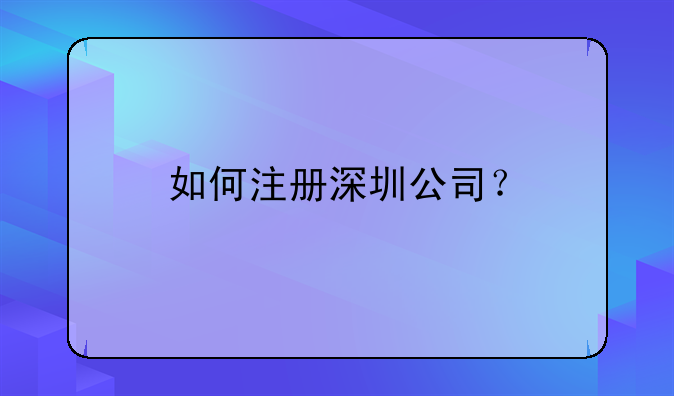 如何注册深圳公司？